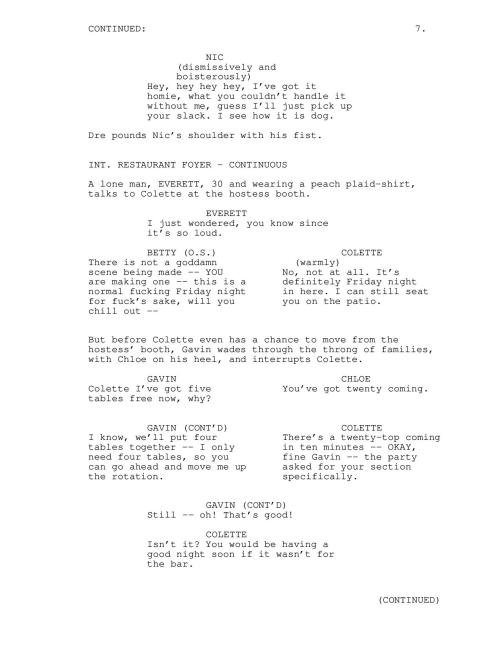 CONTINUED: 7.

NIC
(dismissively and boisterously)
Hey, hey hey hey, I've got it homie, what you couldn't handle it without me, guess I'll just pick up your slack. I see how it is dog.

Dre pounds Nic's shoulder with his fist.

INT. RESTAURANT FOYER - CONTINUOUS

A lone man, EVERETT, 30 and wearing a peach plaid-shirt, talks to Colette at the hostess booth.

EVERETT
I just wondered, you know since it's so loud.

BETTY (O.S.)
There is not a goddamn scene being made -- YOU are making one -- this is a normal fucking Friday night for fuck's sake, will you chill out --

COLETTE
(warmly)
No, not at all. It's definitely Friday night in here. I can still seat you on the patio.

But before Colette even has a chance to move from the hostess' booth, Gavin wades through the throng of families, with Chloe on his heel, and interrupts Colette.

GAVIN
Colette I've got five tables free now, why?

CHLOE
You've got twenty coming.

GAVIN (CONT'D)
I know, we'll put four tables together -- I only need four tables, so you can go ahead and move me up the rotation.

COLETTE
There's a twenty-top coming in ten minutes -- OKAY, fine Gavin -- the party asked for your section specifically.

GAVIN (CONT'D)
Still -- oh! That's good!

COLETTE
Isn't it? You would be having a good night soon if it wasn't for the bar.

(CONTINUED)